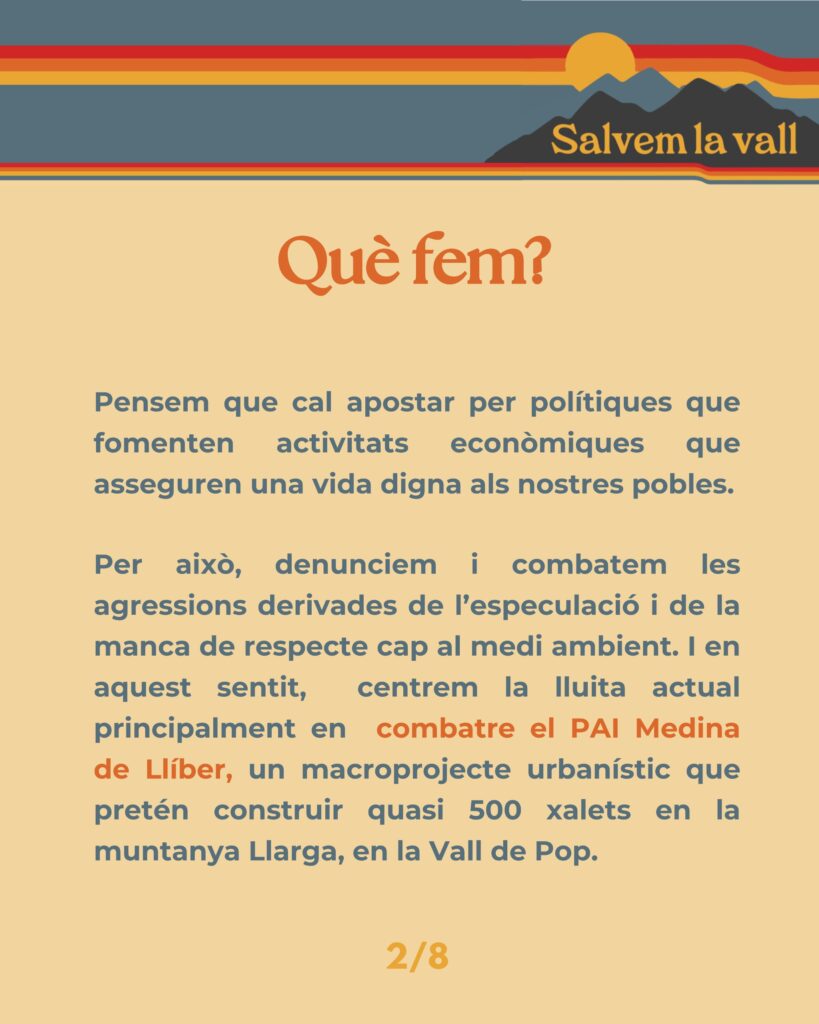 Salvem la vall

Què fem?

Pensem que cal apostar per polítiques que fomenten activitats econòmiques que asseguren una vida digna als nostres pobles.

Per això, denunciem i combatem les agressions derivades de l'especulació i de la manca de respecte cap al medi ambient. I en aquest sentit, centrem la lluita actual principalment en combatre el PAI Medina de Llíber, un macroprojecte urbanístic que pretén construir quasi 500 xalets en la muntanya Llarga, en la Vall de Pop.

2/8